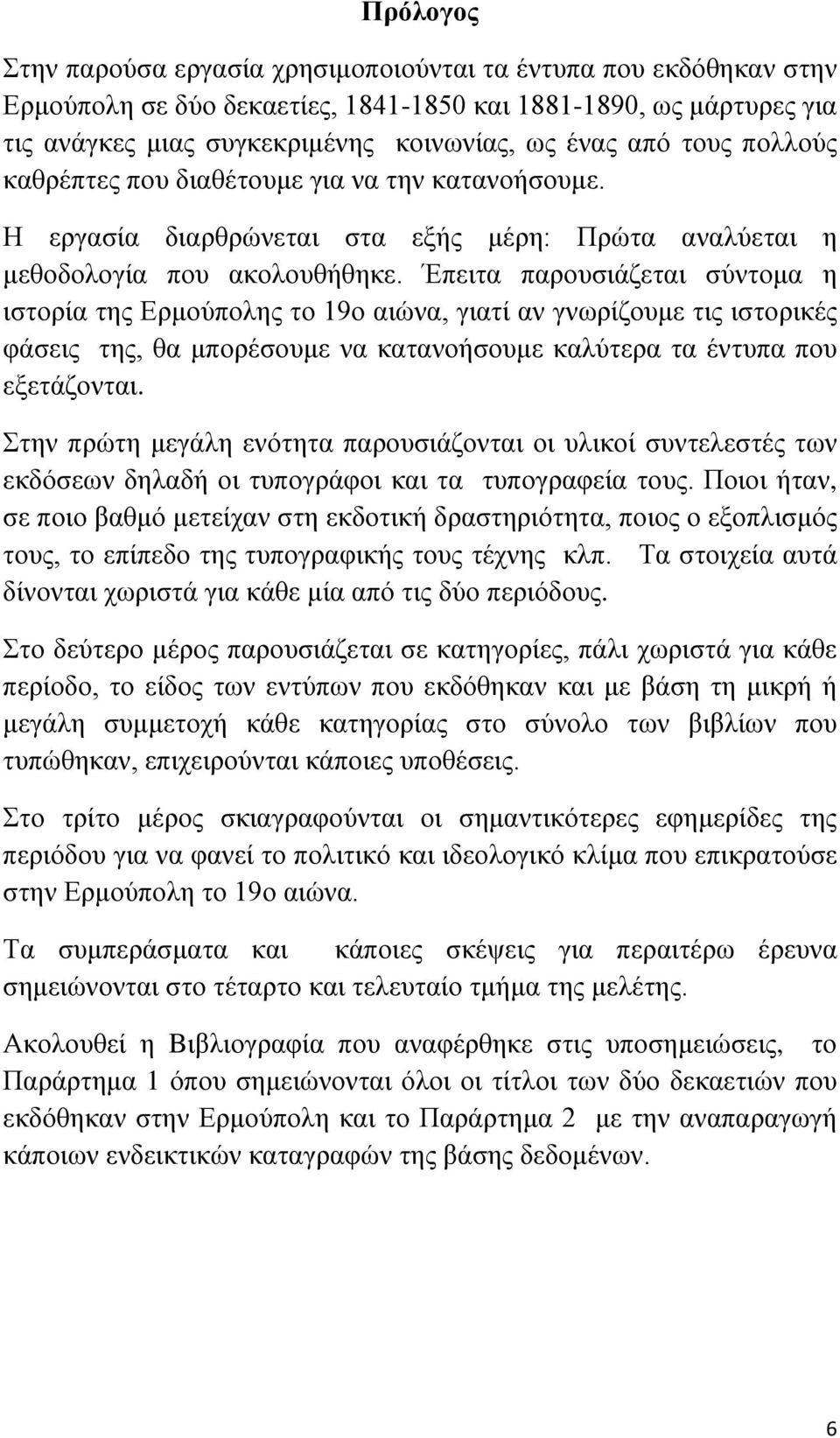 Πρόλογος

Στην παρούσα εργασία χρησιμοποιούνται τα έντυπα που εκδόθηκαν στην Ερμούπολη σε δύο δεκαετίες, 1841-1850 και 1881-1890, ως μάρτυρες για τις ανάγκες μιας συγκεκριμένης κοινωνίας, ως ένας από τους πολλούς καθρέπτες που διαθέτουμε για να την κατανοήσουμε.

Η εργασία διαρθρώνεται στα εξής μέρη: Πρώτα αναλύεται η μεθοδολογία που ακολουθήθηκε. Έπειτα παρουσιάζεται σύντομα η ιστορία της Ερμούπολης το 19ο αιώνα, γιατί αν γνωρίζουμε τις ιστορικές φάσεις της, θα μπορέσουμε να κατανοήσουμε καλύτερα τα έντυπα που εξετάζονται.

Στην πρώτη μεγάλη ενότητα παρουσιάζονται οι υλικοί συντελεστές των εκδόσεων δηλαδή οι τυπογράφοι και τα τυπογραφεία τους. Ποιοι ήταν, σε ποιο βαθμό μετείχαν στη εκδοτική δραστηριότητα, ποιος ο εξοπλισμός τους, το επίπεδο της τυπογραφικής τους τέχνης κλπ. Τα στοιχεία αυτά δίνονται χωριστά για κάθε μία από τις δύο περιόδους.

Στο δεύτερο μέρος παρουσιάζεται σε κατηγορίες, πάλι χωριστά για κάθε περίοδο, το είδος των εντύπων που εκδόθηκαν και με βάση τη μικρή ή μεγάλη συμμετοχή κάθε κατηγορίας στο σύνολο των βιβλίων που τυπώθηκαν, επιχειρούνται κάποιες υποθέσεις.

Στο τρίτο μέρος σκιαγραφούνται οι σημαντικότερες εφημερίδες της περιόδου για να φανεί το πολιτικό και ιδεολογικό κλίμα που επικρατούσε στην Ερμούπολη το 19ο αιώνα.

Τα συμπεράσματα και κάποιες σκέψεις για περαιτέρω έρευνα σημειώνονται στο τέταρτο και τελευταίο τμήμα της μελέτης.

Ακολουθεί η Βιβλιογραφία που αναφέρθηκε στις υποσημειώσεις, το Παράρτημα 1 όπου σημειώνονται όλοι οι τίτλοι των δύο δεκαετιών που εκδόθηκαν στην Ερμούπολη και το Παράρτημα 2 με την αναπαραγωγή κάποιων ενδεικτικών καταγραφών της βάσης δεδομένων.

6